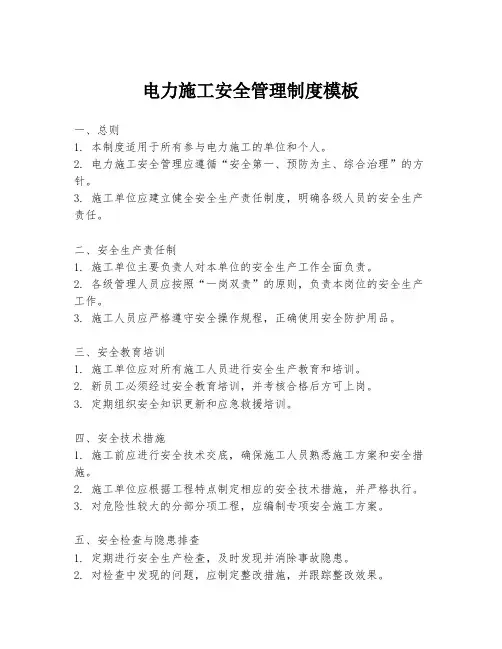 电力施工安全管理制度模板

一、总则
1. 本制度适用于所有参与电力施工的单位和个人。
2. 电力施工安全管理应遵循“安全第一、预防为主、综合治理”的方针。
3. 施工单位应建立健全安全生产责任制度，明确各级人员的安全生产责任。

二、安全生产责任制
1. 施工单位主要负责人对本单位的安全生产工作全面负责。
2. 各级管理人员应按照“一岗双责”的原则，负责本岗位的安全生产工作。
3. 施工人员应严格遵守安全操作规程，正确使用安全防护用品。

三、安全教育培训
1. 施工单位应对所有施工人员进行安全生产教育和培训。
2. 新员工必须经过安全教育培训，并考核合格后方可上岗。
3. 定期组织安全知识更新和应急救援培训。

四、安全技术措施
1. 施工前应进行安全技术交底，确保施工人员熟悉施工方案和安全措施。
2. 施工单位应根据工程特点制定相应的安全技术措施，并严格执行。
3. 对危险性较大的分部分项工程，应编制专项安全施工方案。

五、安全检查与隐患排查
1. 定期进行安全生产检查，及时发现并消除事故隐患。
2. 对检查中发现的问题，应制定整改措施，并跟踪整改效果。